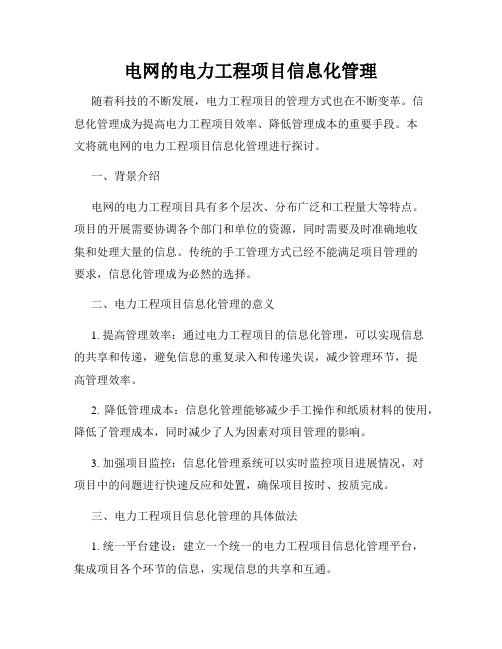 电网的电力工程项目信息化管理

随着科技的不断发展，电力工程项目的管理方式也在不断变革。信息化管理成为提高电力工程项目效率、降低管理成本的重要手段。本文将就电网的电力工程项目信息化管理进行探讨。

一、背景介绍

电网的电力工程项目具有多个层次、分布广泛和工程量大等特点。项目的开展需要协调各个部门和单位的资源，同时需要及时准确地收集和处理大量的信息。传统的手工管理方式已经不能满足项目管理的要求，信息化管理成为必然的选择。

二、电力工程项目信息化管理的意义

1. 提高管理效率：通过电力工程项目的信息化管理，可以实现信息的共享和传递，避免信息的重复录入和传递失误，减少管理环节，提高管理效率。

2. 降低管理成本：信息化管理能够减少手工操作和纸质材料的使用，降低了管理成本，同时减少了人为因素对项目管理的影响。

3. 加强项目监控：信息化管理系统可以实时监控项目进展情况，对项目中的问题进行快速反应和处置，确保项目按时、按质完成。

三、电力工程项目信息化管理的具体做法

1. 统一平台建设：建立一个统一的电力工程项目信息化管理平台，集成项目各个环节的信息，实现信息的共享和互通。